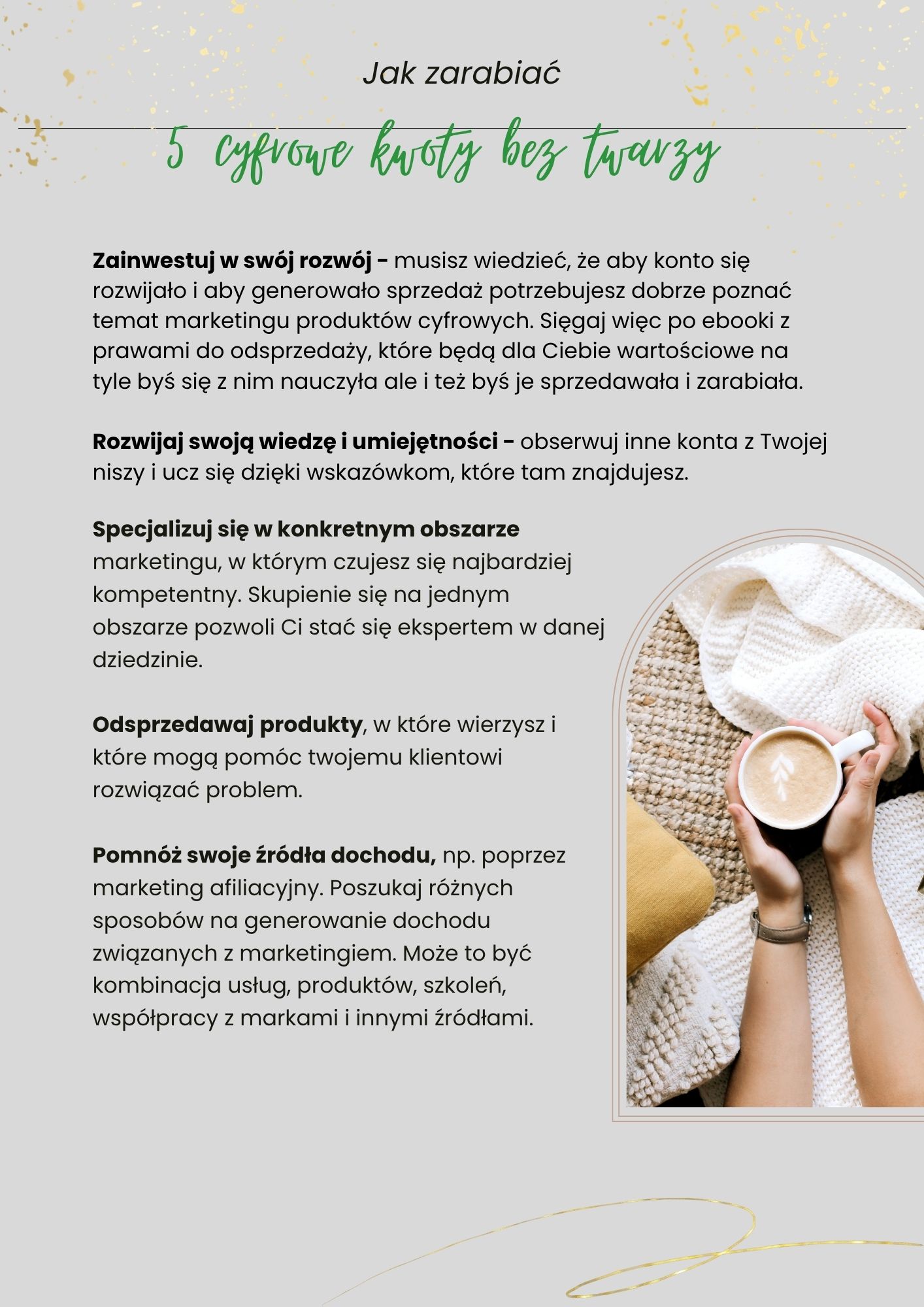 Jak zarabiać

5 cyfrowe kwoty bez twarzy

Zainwestuj w swój rozwój - musisz wiedzieć, że aby konto się rozwijało i aby generowało sprzedaż potrzebujesz dobrze poznać temat marketingu produktów cyfrowych. Sięgaj więc po ebooki z prawami do odsprzedaży, które będą dla Ciebie wartościowe na tyle byś się z nim nauczyła ale i też byś je sprzedawała i zarabiała.

Rozwijaj swoją wiedzę i umiejętności - obserwuj inne konta z Twojej niszy i ucz się dzięki wskazówkom, które tam znajdujesz.

Specjalizuj się w konkretnym obszarze marketingu, w którym czujesz się najbardziej kompetentny. Skupienie się na jednym obszarze pozwoli Ci stać się ekspertem w danej dziedzinie.

Odsprzedawaj produkty, w które wierzysz i które mogą pomóc twojemu klientowi rozwiązać problem.

Pomnóż swoje źródła dochodu, np. poprzez marketing afiliacyjny. Poszukaj różnych sposobów na generowanie dochodu związanych z marketingiem. Może to być kombinacja usług, produktów, szkoleń, współpracy z markami i innymi źródłami.